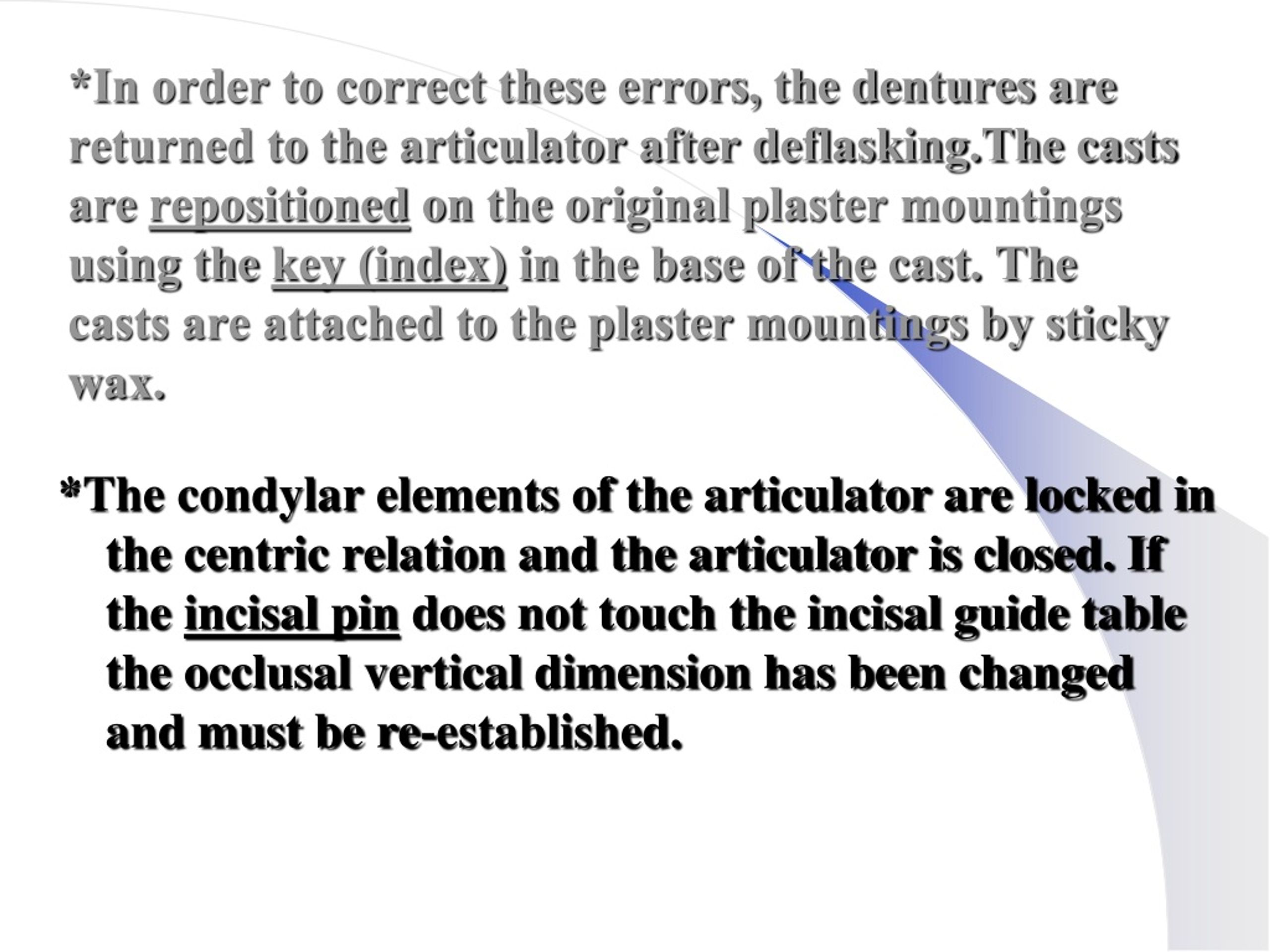 *In order to correct these errors, the dentures are returned to the articulator after deflasking.The casts are repositioned on the original plaster mountings using the key (index) in the base of the cast. The casts are attached to the plaster mountings by sticky wax.

*The condylar elements of the articulator are locked in the centric relation and the articulator is closed. If the incisal pin does not touch the incisal guide table the occlusal vertical dimension has been changed and must be re-established.